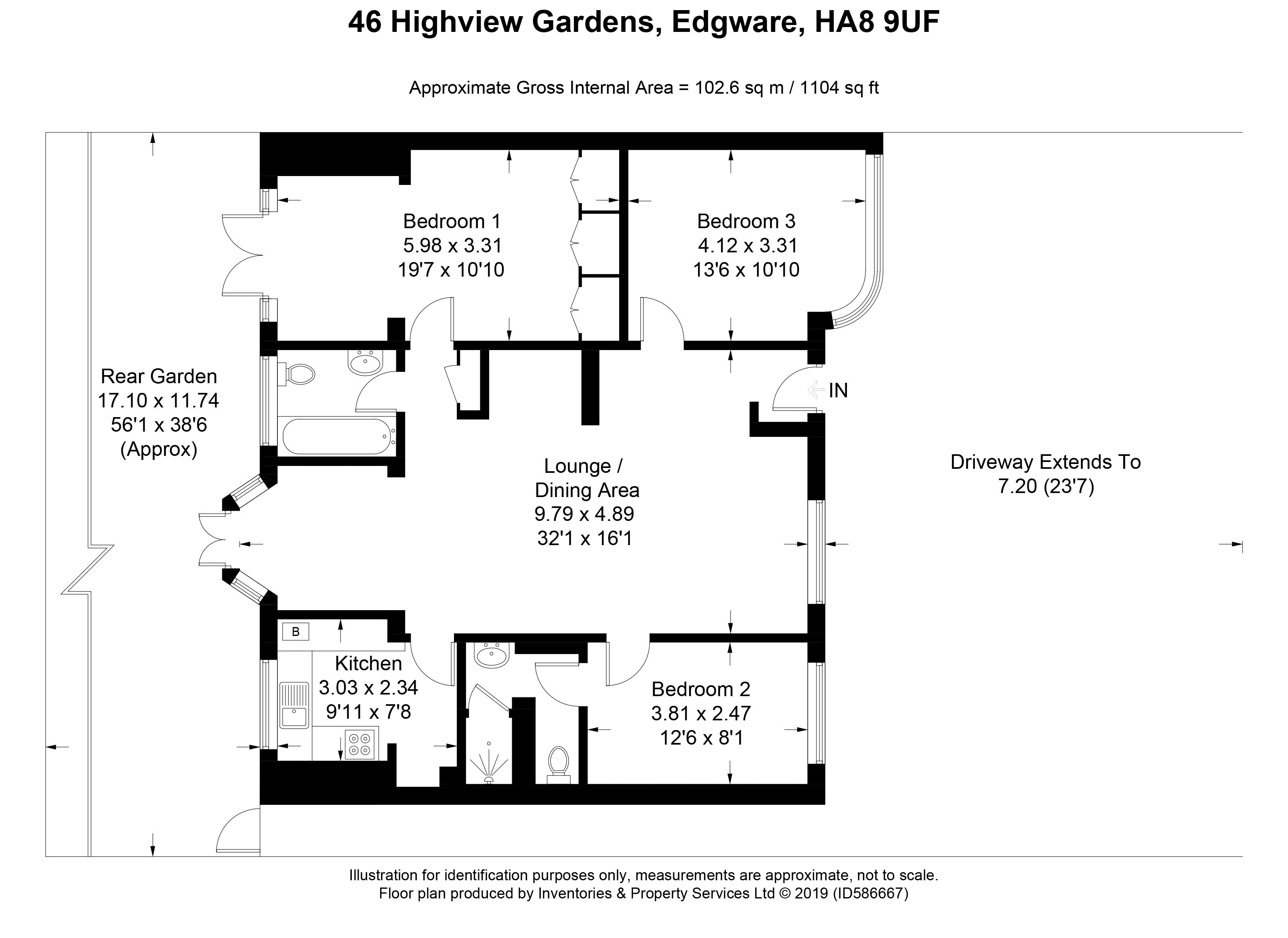 46 Highview Gardens, Edgware, HA8 9UF

Approximate Gross Internal Area = 102.6 sq m / 1104 sq ft

Bedroom 1
5.98 x 3.31
19'7 x 10'10

Bedroom 3
4.12 x 3.31
13'6 x 10'10

Rear Garden
17.10 x 11.74
56'1 x 38'6
(Approx)

IN

Lounge /
Dining Area
9.79 x 4.89
32'1 x 16'1

Driveway Extends To
7.20 (23'7)

B

Kitchen
3.03 x 2.34
9'11 x 7'8

Bedroom 2
3.81 x 2.47
12'6 x 8'1

Illustration for identification purposes only, measurements are approximate, not to scale.
Floor plan produced by Inventories & Property Services Ltd © 2019 (ID586667)